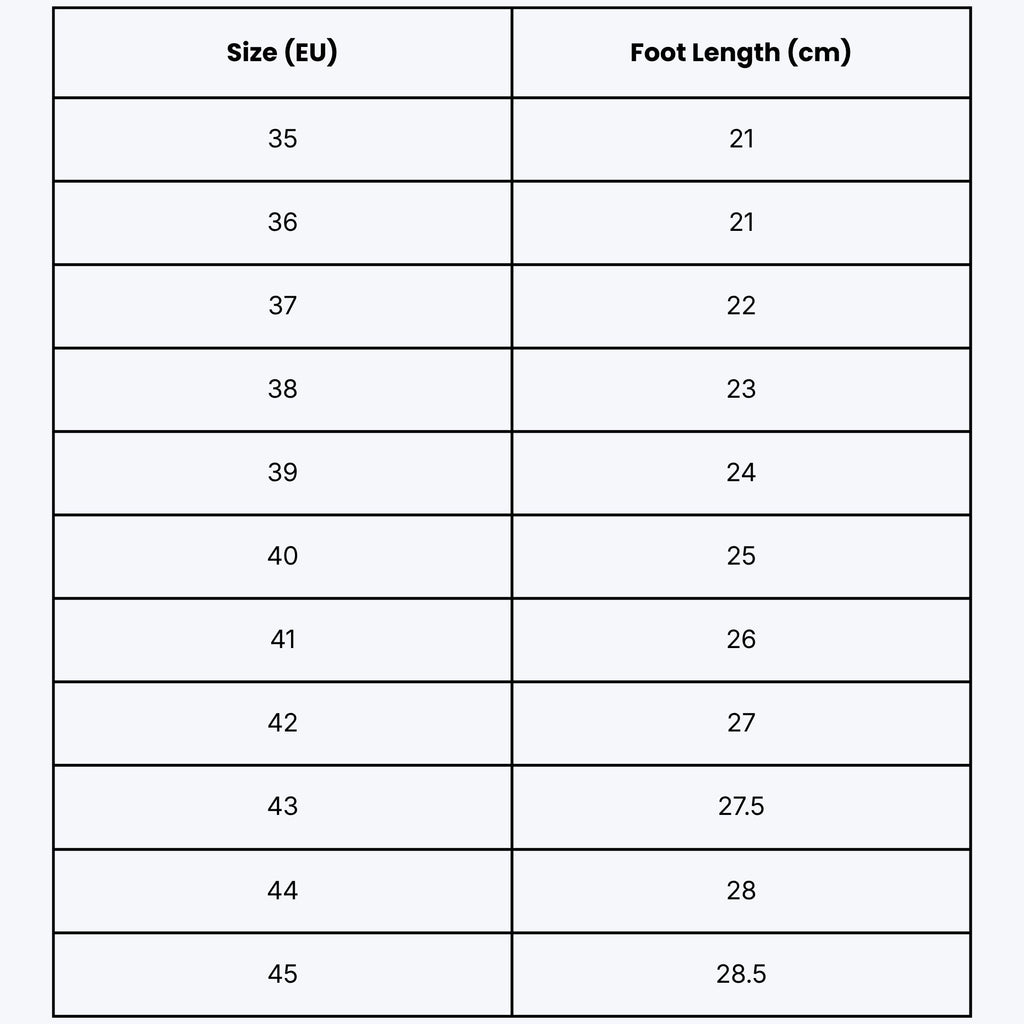 | Size (EU) | Foot Length (cm) |
|---|---|
| 35 | 21 |
| 36 | 21 |
| 37 | 22 |
| 38 | 23 |
| 39 | 24 |
| 40 | 25 |
| 41 | 26 |
| 42 | 27 |
| 43 | 27.5 |
| 44 | 28 |
| 45 | 28.5 |